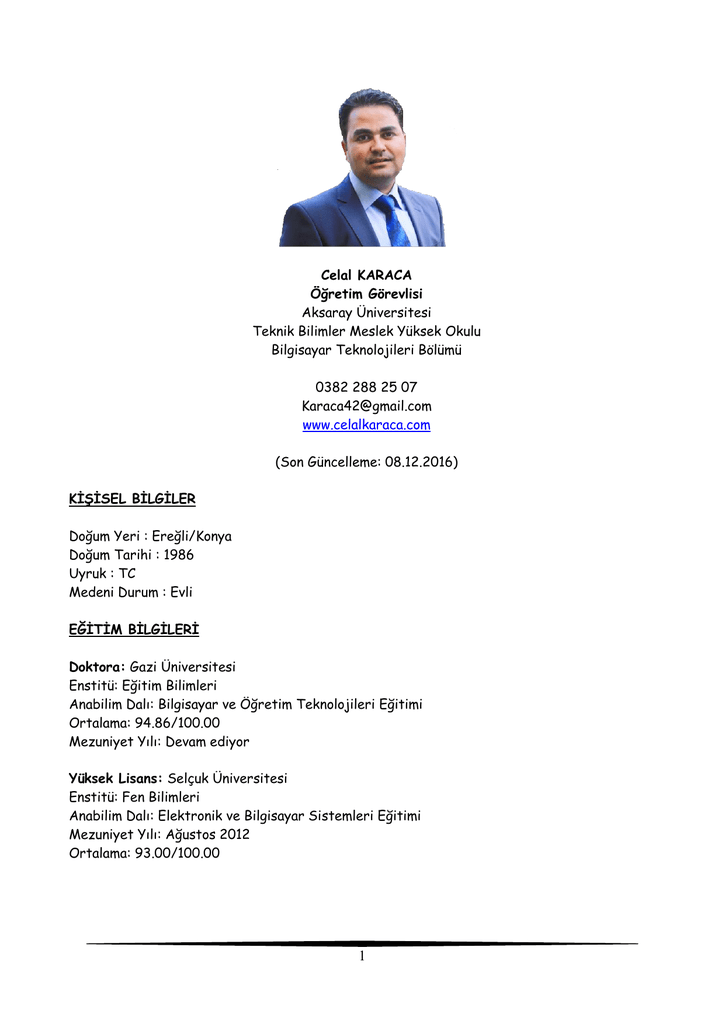 Celal KARACA
Öğretim Görevlisi
Aksaray Üniversitesi
Teknik Bilimler Meslek Yüksek Okulu
Bilgisayar Teknolojileri Bölümü

0382 288 25 07
Karaca42@gmail.com
www.celalkaraca.com

(Son Güncelleme: 08.12.2016)

KİŞİSEL BİLGİLER

Doğum Yeri : Ereğli/Konya
Doğum Tarihi : 1986
Uyruk : TC
Medeni Durum : Evli

EĞİTİM BİLGİLERİ

Doktora: Gazi Üniversitesi
Enstitü: Eğitim Bilimleri
Anabilim Dalı: Bilgisayar ve Öğretim Teknolojileri Eğitimi
Ortalama: 94.86/100.00
Mezuniyet Yılı: Devam ediyor

Yüksek Lisans: Selçuk Üniversitesi
Enstitü: Fen Bilimleri
Anabilim Dalı: Elektronik ve Bilgisayar Sistemleri Eğitimi
Mezuniyet Yılı: Ağustos 2012
Ortalama: 93.00/100.00

1